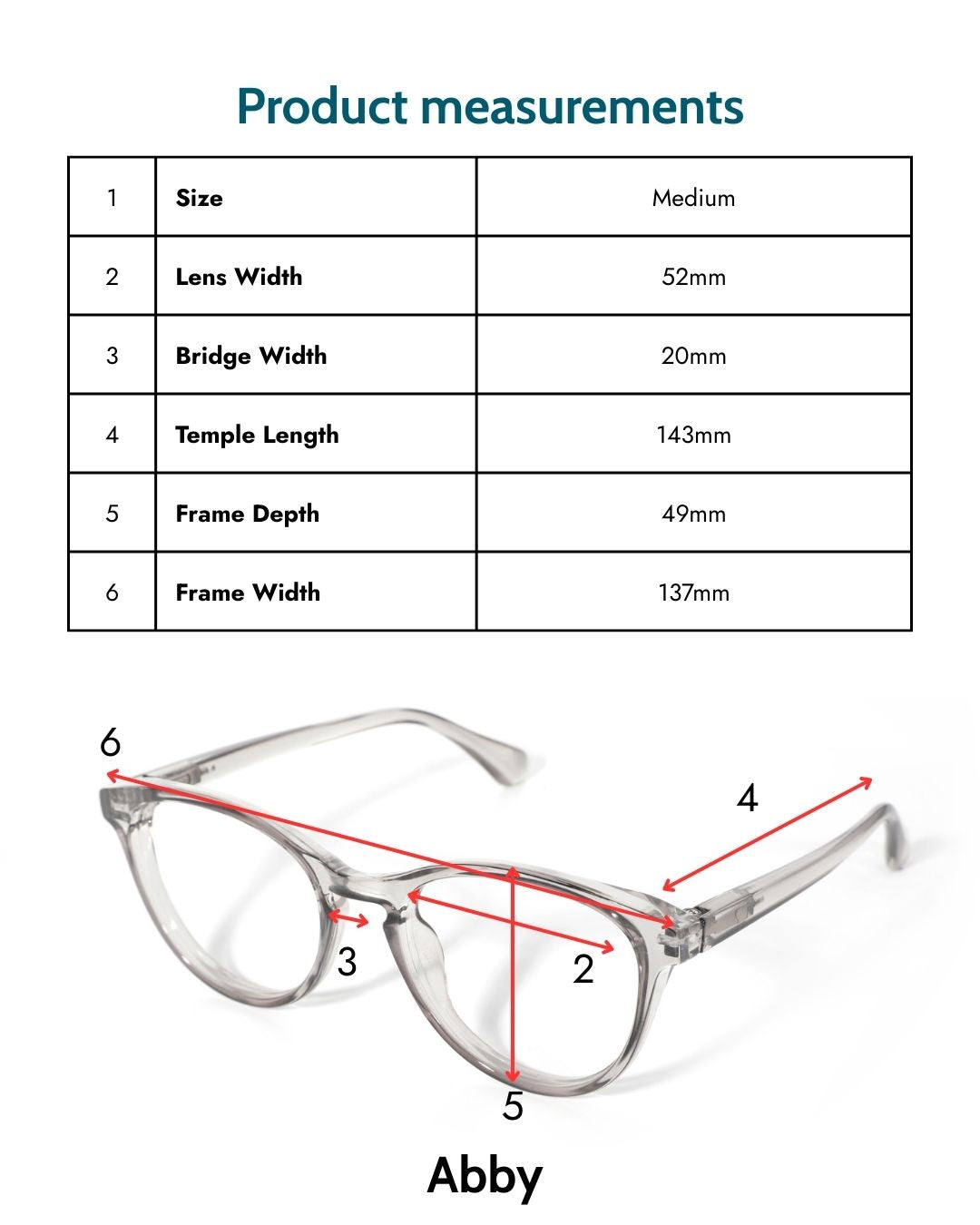 Product measurements

| 1 | **Size** | Medium |
|---|---|---|
| 2 | **Lens Width** | 52mm |
| 3 | **Bridge Width** | 20mm |
| 4 | **Temple Length** | 143mm |
| 5 | **Frame Depth** | 49mm |
| 6 | **Frame Width** | 137mm |

6
4
3
2
5

Abby